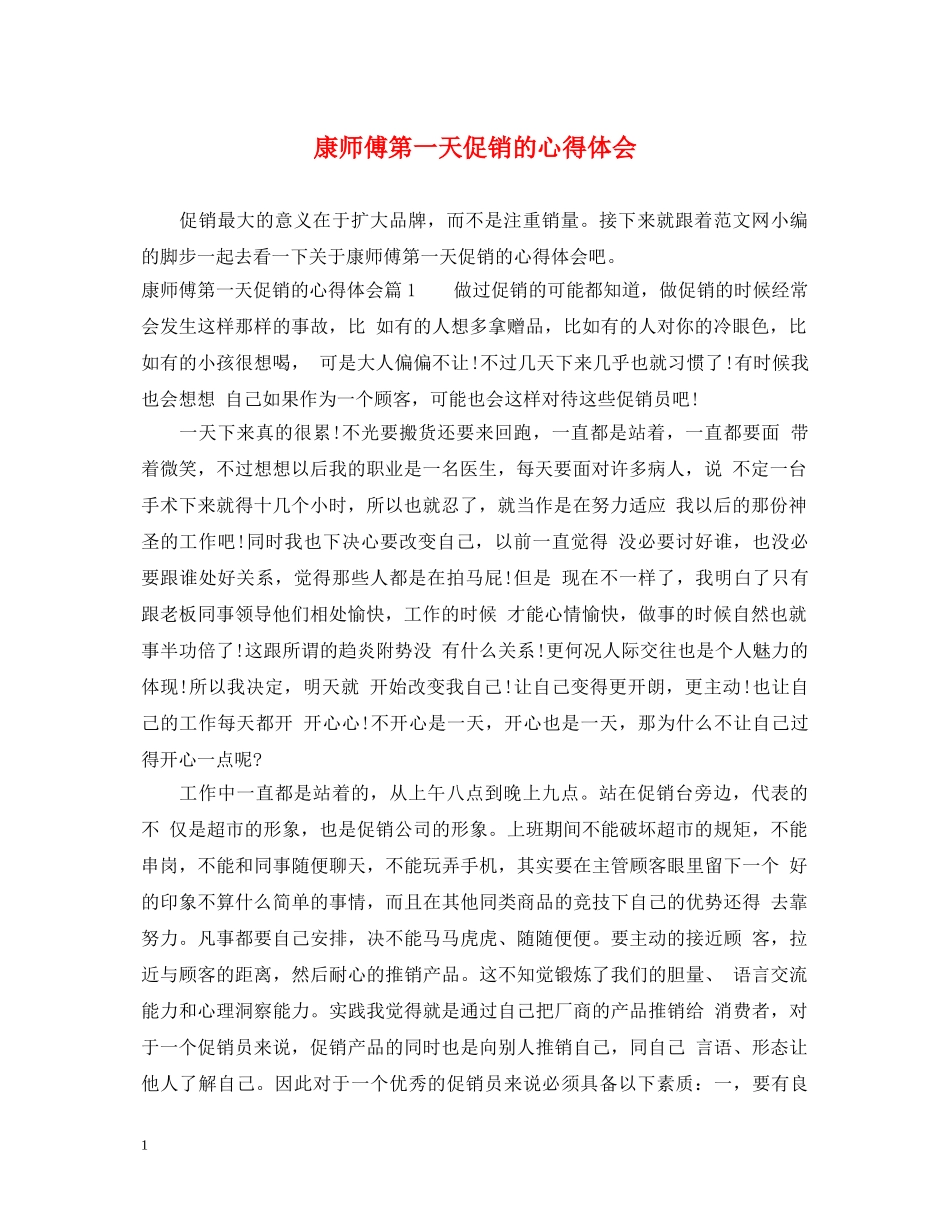 康师傅第一天促销的心得体会

促销最大的意义在于扩大品牌，而不是注重销量。接下来就跟着范文网小编的脚步一起去看一下关于康师傅第一天促销的心得体会吧。

康师傅第一天促销的心得体会篇1　　做过促销的可能都知道，做促销的时候经常会发生这样那样的事故，比 如有的人想多拿赠品，比如有的人对你的冷眼色，比如有的小孩很想喝， 可是大人偏偏不让!不过几天下来几乎也就习惯了!有时候我也会想想 自己如果作为一个顾客，可能也会这样对待这些促销员吧!

一天下来真的很累!不光要搬货还要来回跑，一直都是站着，一直都要面 带着微笑，不过想想以后我的职业是一名医生，每天要面对许多病人，说 不定一台手术下来就得十几个小时，所以也就忍了，就当作是在努力适应 我以后的那份神圣的工作吧!同时我也下决心要改变自己，以前一直觉得 没必要讨好谁，也没必要跟谁处好关系，觉得那些人都是在拍马屁!但是 现在不一样了，我明白了只有跟老板同事领导他们相处愉快，工作的时候 才能心情愉快，做事的时候自然也就事半功倍了!这跟所谓的趋炎附势没 有什么关系!更何况人际交往也是个人魅力的体现!所以我决定，明天就 开始改变我自己!让自己变得更开朗，更主动!也让自己的工作每天都开 开心心!不开心是一天，开心也是一天，那为什么不让自己过得开心一点呢?

工作中一直都是站着的，从上午八点到晚上九点。站在促销台旁边，代表的不 仅是超市的形象，也是促销公司的形象。上班期间不能破坏超市的规矩，不能串岗，不能和同事随便聊天，不能玩弄手机，其实要在主管顾客眼里留下一个 好的印象不算什么简单的事情，而且在其他同类商品的竞技下自己的优势还得 去靠努力。凡事都要自己安排，决不能马马虎虎、随随便便。要主动的接近顾 客，拉近与顾客的距离，然后耐心的推销产品。这不知觉锻炼了我们的胆量、 语言交流能力和心理洞察能力。实践我觉得就是通过自己把厂商的产品推销给 消费者，对于一个促销员来说，促销产品的同时也是向别人推销自己，同自己 言语、形态让他人了解自己。因此对于一个优秀的促销员来说必须具备以下素质：一，要有良

1